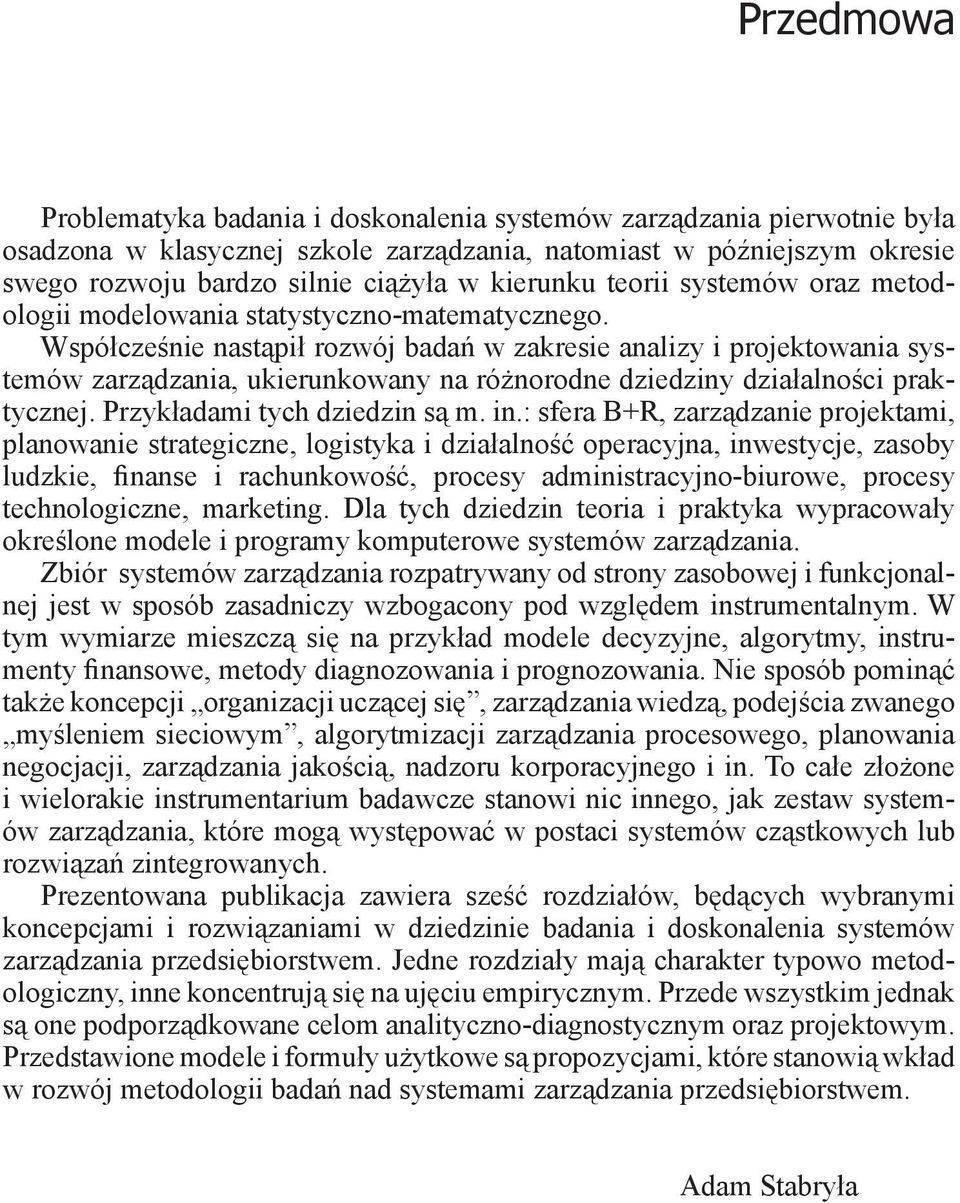 Przedmowa

Problematyka badania i doskonalenia systemów zarządzania pierwotnie była osadzona w klasycznej szkole zarządzania, natomiast w późniejszym okresie swego rozwoju bardzo silnie ciążyła w kierunku teorii systemów oraz metodologii modelowania statystyczno-matematycznego.

Współcześnie nastąpił rozwój badań w zakresie analizy i projektowania systemów zarządzania, ukierunkowany na różnorodne dziedziny działalności praktycznej. Przykładami tych dziedzin są m. in.: sfera B+R, zarządzanie projektami, planowanie strategiczne, logistyka i działalność operacyjna, inwestycje, zasoby ludzkie, finanse i rachunkowość, procesy administracyjno-biurowe, procesy technologiczne, marketing. Dla tych dziedzin teoria i praktyka wypracowały określone modele i programy komputerowe systemów zarządzania.

Zbiór systemów zarządzania rozpatrywany od strony zasobowej i funkcjonalnej jest w sposób zasadniczy wzbogacony pod względem instrumentalnym. W tym wymiarze mieszczą się na przykład modele decyzyjne, algorytmy, instrumenty finansowe, metody diagnozowania i prognozowania. Nie sposób pominąć także koncepcji „organizacji uczącej się”, zarządzania wiedzą, podejścia zwanego „myśleniem sieciowym”, algorytmizacji zarządzania procesowego, planowania negocjacji, zarządzania jakością, nadzoru korporacyjnego i in. To całe złożone i wielorakie instrumentarium badawcze stanowi nic innego, jak zestaw systemów zarządzania, które mogą występować w postaci systemów cząstkowych lub rozwiązań zintegrowanych.

Prezentowana publikacja zawiera sześć rozdziałów, będących wybranymi koncepcjami i rozwiązaniami w dziedzinie badania i doskonalenia systemów zarządzania przedsiębiorstwem. Jedne rozdziały mają charakter typowo metodologiczny, inne koncentrują się na ujęciu empirycznym. Przede wszystkim jednak są one podporządkowane celom analityczno-diagnostycznym oraz projektowym. Przedstawione modele i formuły użytkowe są propozycjami, które stanowią wkład w rozwój metodologii badań nad systemami zarządzania przedsiębiorstwem.

Adam Stabryła